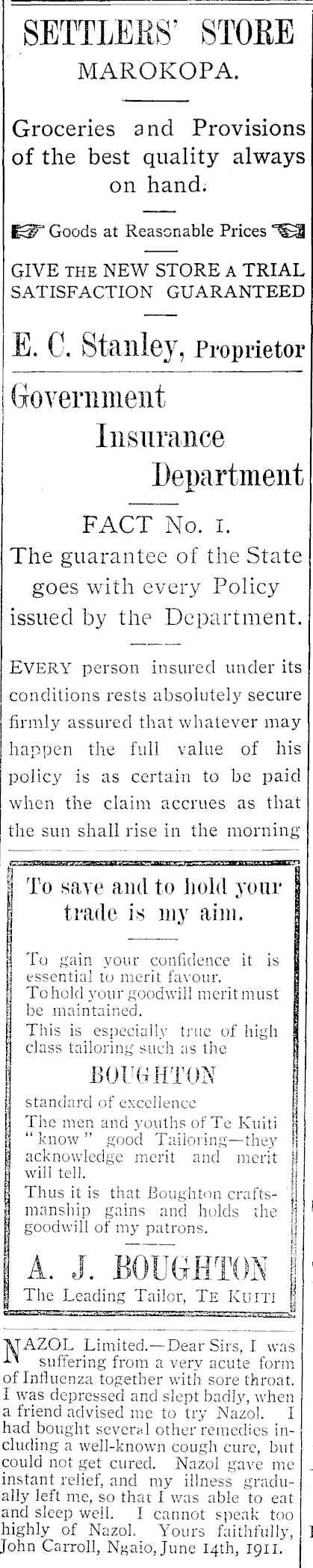 SETTLERS' STORE
MAROKOPA.

Groceries and Provisions of the best quality always on hand.

Goods at Reasonable Prices

GIVE THE NEW STORE A TRIAL
SATISFACTION GUARANTEED

E. C. Stanley, Proprietor

Government
Insurance
Department

FACT No. 1.
The guarantee of the State goes with every Policy issued by the Department.

EVERY person insured under its conditions rests absolutely secure firmly assured that whatever may happen the full value of his policy is as certain to be paid when the claim accrues as that the sun shall rise in the morning

To save and to hold your trade is my aim.

To gain your confidence it is essential to merit favour.
To hold your goodwill merit must be maintained.
This is especially true of high class tailoring such as the

BOUGHTON

standard of excellence
The men and youths of Te Kuiti "know" good Tailoring—they acknowledge merit and merit will tell.
Thus it is that Boughton craftsmanship gains and holds the goodwill of my patrons.

A. J. BOUGHTON
The Leading Tailor, TE KUITI

NAZOL Limited.—Dear Sirs, I was suffering from a very acute form of Influenza together with sore throat. I was depressed and slept badly, when a friend advised me to try Nazol. I had bought several other remedies including a well-known cough cure, but could not get cured. Nazol gave me instant relief, and my illness gradually left me, so that I was able to eat and sleep well. I cannot speak too highly of Nazol. Yours faithfully, John Carroll, Ngaio, June 14th, 1911.